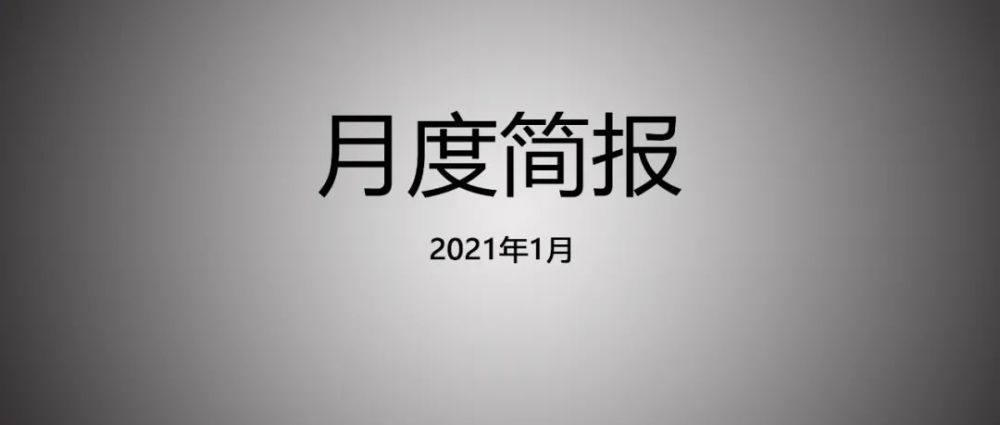 月度简报

2021年1月